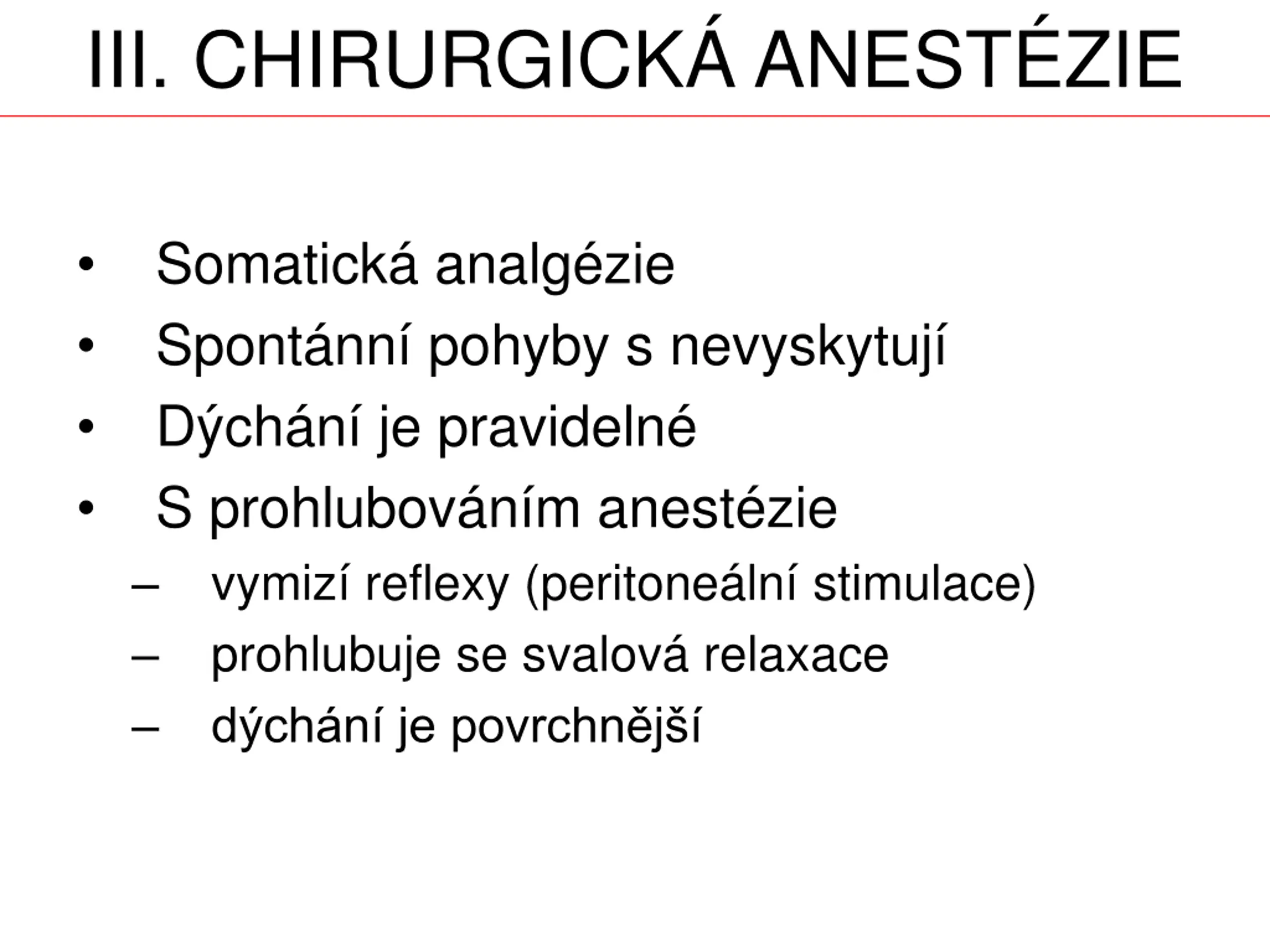 III. CHIRURGICKÁ ANESTÉZIE

• Somatická analgézie
• Spontánní pohyby s nevyskytují
• Dýchání je pravidelné
• S prohlubováním anestézie
  – vymizí reflexy (peritoneální stimulace)
  – prohlubuje se svalová relaxace
  – dýchání je povrchnější